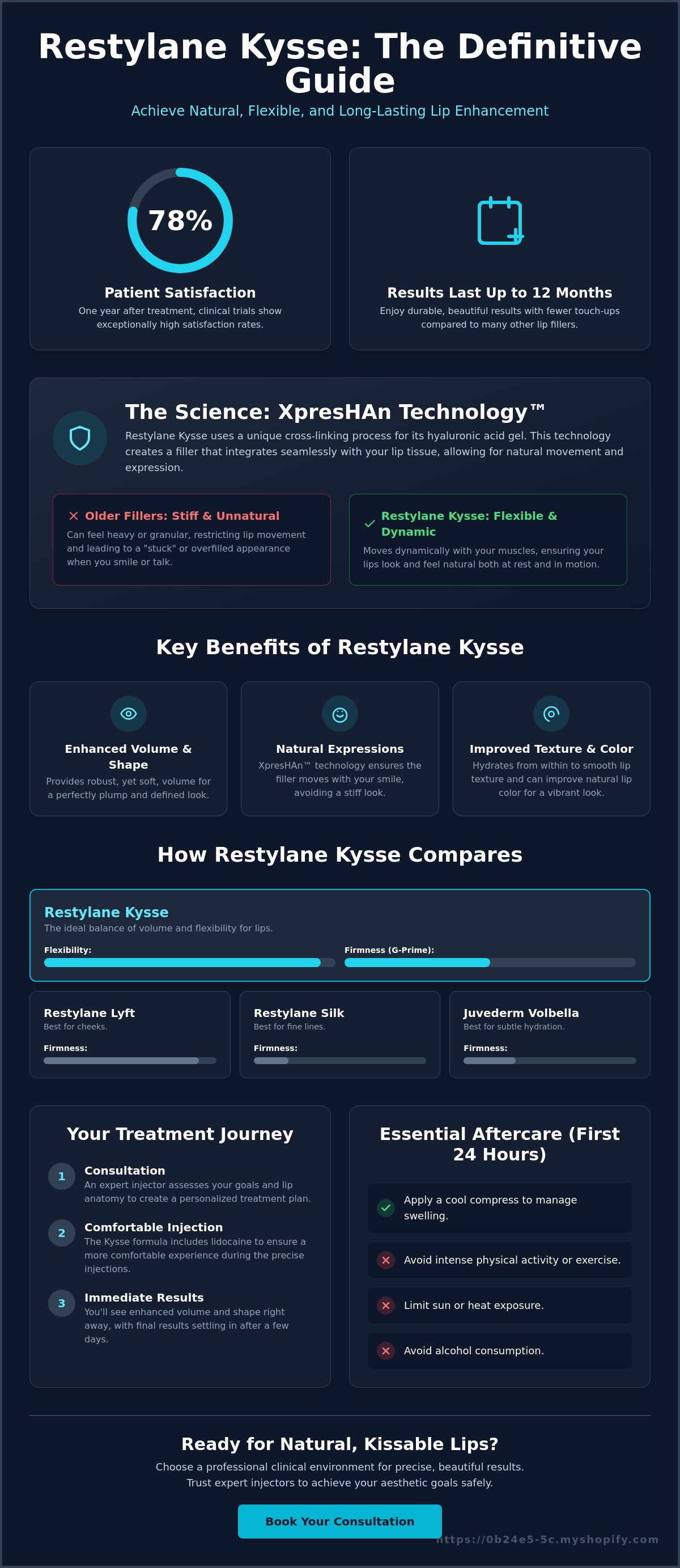 Restylane Kysse: The Definitive Guide

Achieve Natural, Flexible, and Long-Lasting Lip Enhancement

78%

Patient Satisfaction

One year after treatment, clinical trials show exceptionally high satisfaction rates.

Results Last Up to 12 Months

Enjoy durable, beautiful results with fewer touch-ups compared to many other lip fillers.

The Science: XpresHAn Technology™

Restylane Kysse uses a unique cross-linking process for its hyaluronic acid gel. This technology creates a filler that integrates seamlessly with your lip tissue, allowing for natural movement and expression.

Older Fillers: Stiff & Unnatural

Can feel heavy or granular, restricting lip movement and leading to a "stuck" or overfilled appearance when you smile or talk.

Restylane Kysse: Flexible & Dynamic

Moves dynamically with your muscles, ensuring your lips look and feel natural both at rest and in motion.

Key Benefits of Restylane Kysse

Enhanced Volume & Shape

Provides robust, yet soft, volume for a perfectly plump and defined look.

Natural Expressions

XpresHAn™ technology ensures the filler moves with your smile, avoiding a stiff look.

Improved Texture & Color

Hydrates from within to smooth lip texture and can improve natural lip color for a vibrant look.

How Restylane Kysse Compares

Restylane Kysse

The ideal balance of volume and flexibility for lips.

Flexibility:

Firmness (G-Prime):

Restylane Lyft

Best for cheeks.

Firmness:

Restylane Silk

Best for fine lines.

Firmness:

Juvederm Volbella

Best for subtle hydration.

Firmness:

Your Treatment Journey

1 Consultation

An expert injector assesses your goals and lip anatomy to create a personalized treatment plan.

2 Comfortable Injection

The Kysse formula includes lidocaine to ensure a more comfortable experience during the precise injections.

3 Immediate Results

You'll see enhanced volume and shape right away, with final results settling in after a few days.

Essential Aftercare (First 24 Hours)

Apply a cool compress to manage swelling.

Avoid intense physical activity or exercise.

Limit sun or heat exposure.

Avoid alcohol consumption.

Ready for Natural, Kissable Lips?

Choose a professional clinical environment for precise, beautiful results.
Trust expert injectors to achieve your aesthetic goals safely.

Book Your Consultation

https://0b24e5-5c.myshopify.com